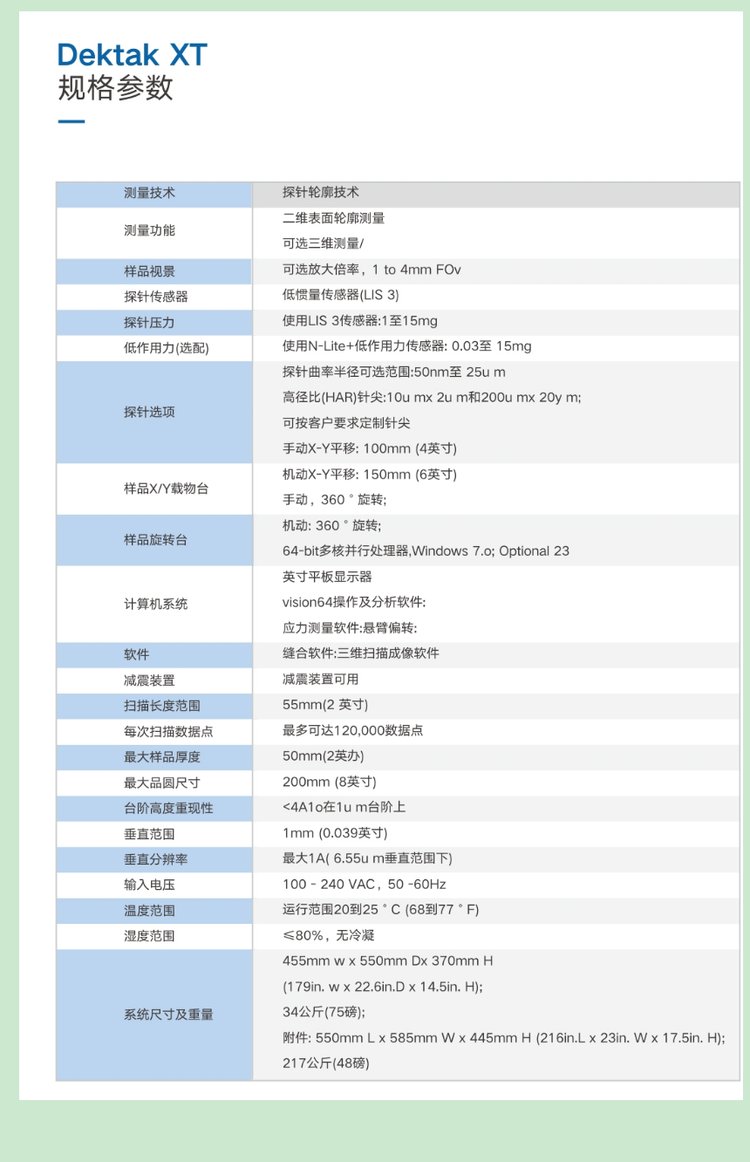 Dektak XT
规格参数

| 测量技术 | 探针轮廓技术 |
|---|---|
| 测量功能 | 二维表面轮廓测量<br>可选三维测量/ |
| 样品视景 | 可选放大倍率，1 to 4mm FOv |
| 探针传感器 | 低惯量传感器(LIS 3) |
| 探针压力 | 使用LIS 3传感器:1至15mg |
| 低作用力(选配) | 使用N-Lite+低作用力传感器: 0.03至 15mg |
| 探针选项 | 探针曲率半径可选范围:50nm至 25u m<br>高径比(HAR)针尖:10u mx 2u m和200u mx 20y m;<br>可按客户要求定制针尖<br>手动X-Y平移: 100mm (4英寸) |
| 样品X/Y载物台 | 机动X-Y平移: 150mm (6英寸)<br>手动，360 ° 旋转; |
| 样品旋转台 | 机动: 360 ° 旋转;<br>64-bit多核并行处理器,Windows 7.o; Optional 23 |
| 计算机系统 | 英寸平板显示器<br>vision64操作及分析软件:<br>应力测量软件:悬臂偏转: |
| 软件 | 缝合软件:三维扫描成像软件 |
| 减震装置 | 减震装置可用 |
| 扫描长度范围 | 55mm(2 英寸) |
| 每次扫描数据点 | 最多可达120,000数据点 |
| 最大样品厚度 | 50mm(2英办) |
| 最大品圆尺寸 | 200mm (8英寸) |
| 台阶高度重现性 | <4A1o在1u m台阶上 |
| 垂直范围 | 1mm (0.039英寸) |
| 垂直分辨率 | 最大1A( 6.55u m垂直范围下) |
| 输入电压 | 100 - 240 VAC，50 -60Hz |
| 温度范围 | 运行范围20到25 ° C (68到77 ° F) |
| 湿度范围 | ≤80%，无冷凝 |
| 系统尺寸及重量 | 455mm w x 550mm Dx 370mm H<br>(179in. w x 22.6in.D x 14.5in. H);<br>34公斤(75磅);<br>附件: 550mm L x 585mm W x 445mm H (216in.L x 23in. W x 17.5in. H);<br>217公斤(48磅) |